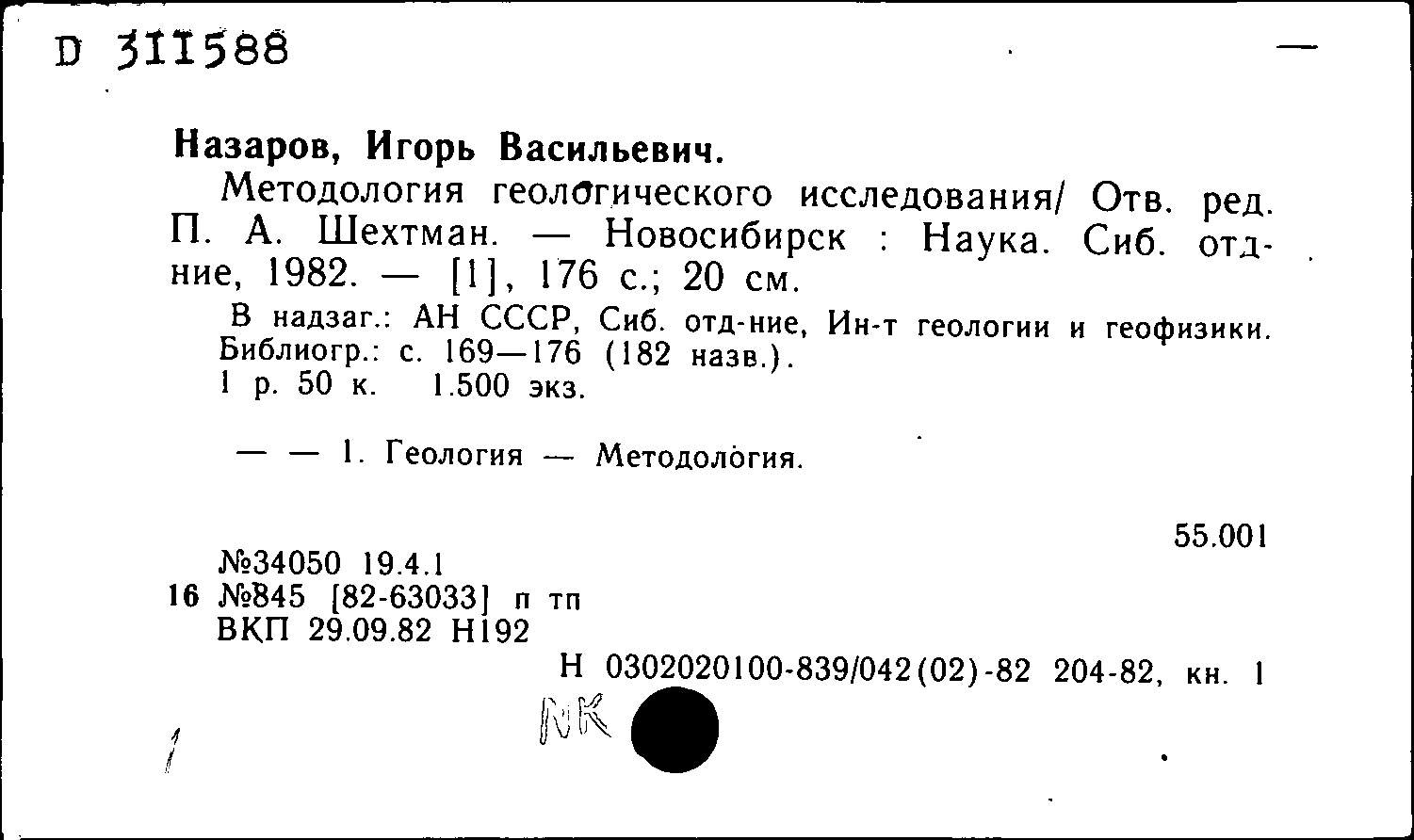 D 311588

Назаров, Игорь Васильевич.

Методология геологического исследования/ Отв. ред. П. А. Шехтман. — Новосибирск : Наука. Сиб. отд-ние, 1982. — [1], 176 с.; 20 см.

В надзаг.: АН СССР, Сиб. отд-ние, Ин-т геологии и геофизики. Библиогр.: с. 169—176 (182 назв.).
1 р. 50 к. 1.500 экз.

— — 1. Геология — Методология.

55.001

№34050 19.4.1
16 №845 [82-63033] п тп
ВКП 29.09.82 Н192

Н 0302020100-839/042(02)-82 204-82, кн. 1

NK

1